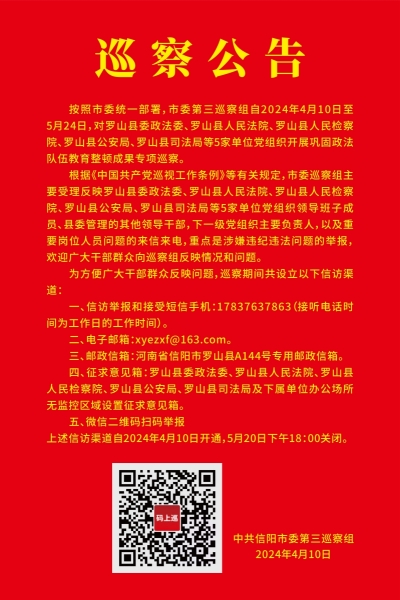 巡察公告

按照市委统一部署，市委第三巡察组自2024年4月10日至5月24日，对罗山县委政法委、罗山县人民法院、罗山县人民检察院、罗山县公安局、罗山县司法局等5家单位党组织开展巩固政法队伍教育整顿成果专项巡察。

根据《中国共产党巡视工作条例》等有关规定，市委巡察组主要受理反映罗山县委政法委、罗山县人民法院、罗山县人民检察院、罗山县公安局、罗山县司法局等5家单位党组织领导班子成员、县委管理的其他领导干部，下一级党组织主要负责人，以及重要岗位人员问题的来信来电，重点是涉嫌违纪违法问题的举报，欢迎广大干部群众向巡察组反映情况和问题。

为方便广大干部群众反映问题，巡察期间共设立以下信访渠道：

一、信访举报和接受短信手机：17837637863（接听电话时间为工作日的工作时间）。

二、电子邮箱：xyezxf@163.com。

三、邮政信箱：河南省信阳市罗山县A144号专用邮政信箱。

四、征求意见箱：罗山县委政法委、罗山县人民法院、罗山县人民检察院、罗山县公安局、罗山县司法局及下属单位办公场所无监控区域设置征求意见箱。

五、微信二维码扫码举报

上述信访渠道自2024年4月10日开通，5月20日下午18:00关闭。

码上巡

中共信阳市委第三巡察组
2024年4月10日